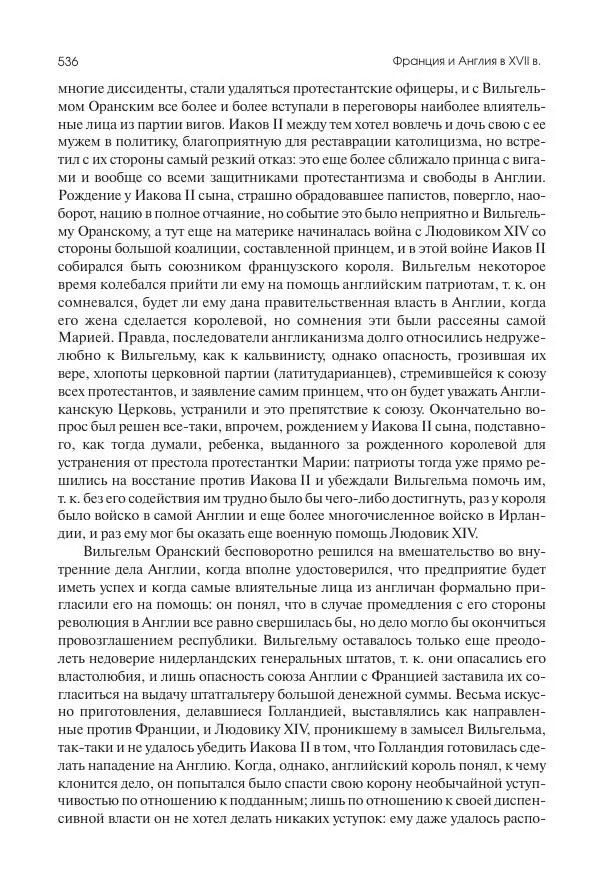 536 Франция и Англия в XVII в.

многие диссиденты, стали удаляться протестантские офицеры, и с Вильгельмом Оранским все более и более вступали в переговоры наиболее влиятельные лица из партии вигов. Иаков II между тем хотел вовлечь и дочь свою с ее мужем в политику, благоприятную для реставрации католицизма, но встретил с их стороны самый резкий отказ: это еще более сближало принца с вигами и вообще со всеми защитниками протестантизма и свободы в Англии. Рождение у Иакова II сына, страшно обрадовавшее папистов, повергло, наоборот, нацию в полное отчаяние, но событие это было неприятно и Вильгельму Оранскому, а тут еще на материке начиналась война с Людовиком XIV со стороны большой коалиции, составленной принцем, и в этой войне Иаков II собирался быть союзником французского короля. Вильгельм некоторое время колебался прийти ли ему на помощь английским патриотам, т. к. он сомневался, будет ли ему дана правительственная власть в Англии, когда его жена сделается королевой, но сомнения эти были рассеяны самой Марией. Правда, последователи англиканизма долго относились недружелюбно к Вильгельму, как к кальвинисту, однако опасность, грозившая их вере, хлопоты церковной партии (латитударианцев), стремившейся к союзу всех протестантов, и заявление самим принцем, что он будет уважать Англиканскую Церковь, устранили и это препятствие к союзу. Окончательно вопрос был решен все-таки, впрочем, рождением у Иакова II сына, подставного, как тогда думали, ребенка, выданного за рожденного королевой для устранения от престола протестантки Марии: патриоты тогда уже прямо решились на восстание против Иакова II и убеждали Вильгельма помочь им, т. к. без его содействия им трудно было бы чего-либо достигнуть, раз у короля было войско в самой Англии и еще более многочисленное войско в Ирландии, и раз ему мог бы оказать еще военную помощь Людовик XIV.

Вильгельм Оранский бесповоротно решился на вмешательство во внутренние дела Англии, когда вполне удостоверился, что предприятие будет иметь успех и когда самые влиятельные лица из англичан формально пригласили его на помощь: он понял, что в случае промедления с его стороны революция в Англии все равно свершилась бы, но дело могло бы окончиться провозглашением республики. Вильгельму оставалось только еще преодолеть недоверие нидерландских генеральных штатов, т. к. они опасались его властолюбия, и лишь опасность союза Англии с Францией заставила их согласиться на выдачу штатгальтеру большой денежной суммы. Весьма искусно приготовления, делавшиеся Голландией, выставлялись как направленные против Франции, и Людовику XIV, проникшему в замысел Вильгельма, так-таки и не удалось убедить Иакова II в том, что Голландия готовилась сделать нападение на Англию. Когда, однако, английский король понял, к чему клонится дело, он попытался было спасти свою корону необычайной уступчивостью по отношению к подданным; лишь по отношению к своей диспенсивной власти он не хотел делать никаких уступок: ему даже удалось распо-